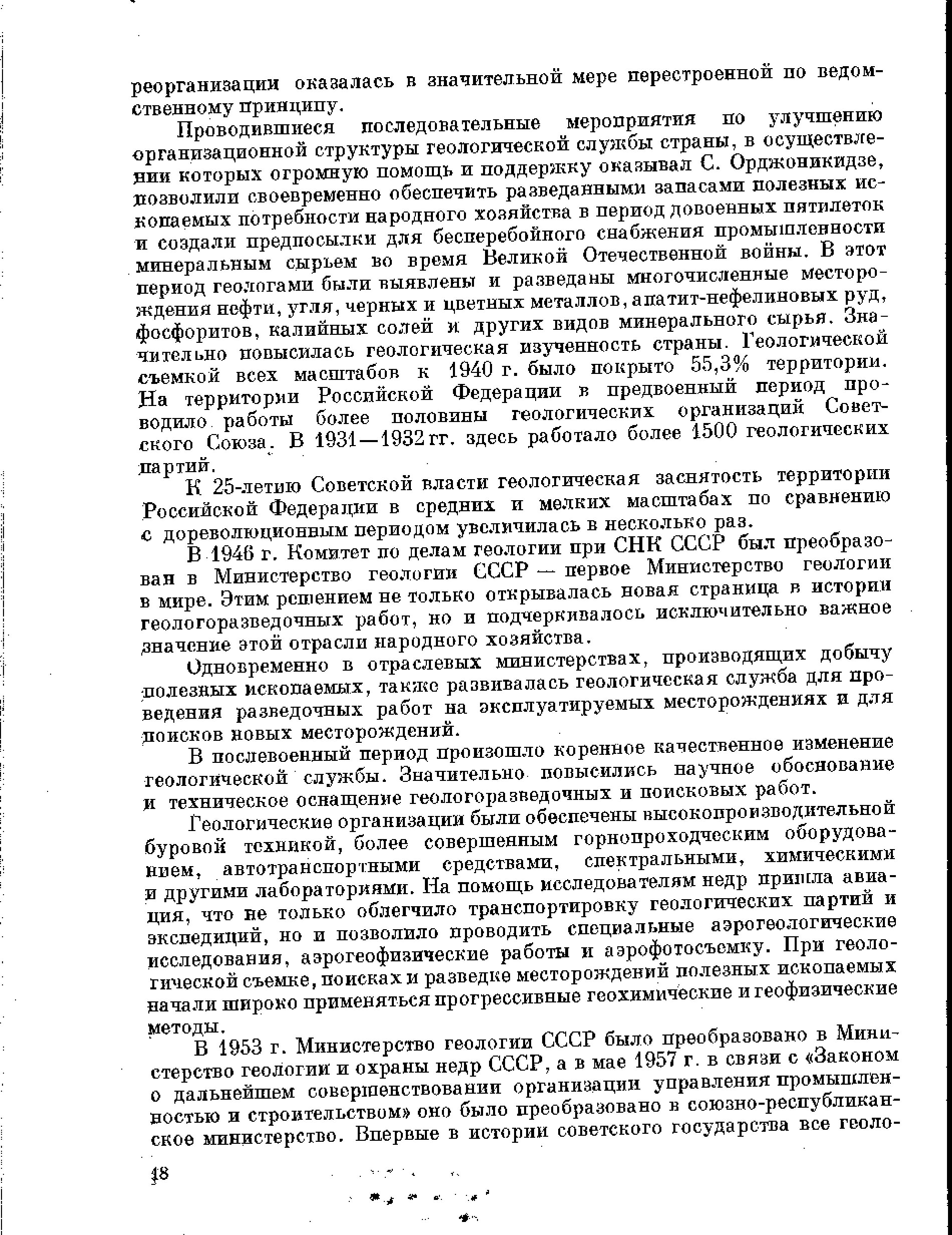 реорганизации оказалась в значительной мере перестроенной по ведомственному принципу.

Проводившиеся последовательные мероприятия по улучшению организационной структуры геологической службы страны, в осуществлении которых огромную помощь и поддержку оказывал С. Орджоникидзе, позволили своевременно обеспечить разведанными запасами полезных ископаемых потребности народного хозяйства в период довоенных пятилеток и создали предпосылки для бесперебойного снабжения промышленности минеральным сырьем во время Великой Отечественной войны. В этот период геологами были выявлены и разведаны многочисленные месторождения нефти, угля, черных и цветных металлов, апатит-нефелиновых руд, фосфоритов, калийных солей и других видов минерального сырья. Значительно повысилась геологическая изученность страны. Геологической съемкой всех масштабов к 1940 г. было покрыто 55,3% территории. На территории Российской Федерации в предвоенный период проводило работы более половины геологических организаций Советского Союза. В 1931—1932 гг. здесь работало более 1500 геологических партий.

К 25-летию Советской власти геологическая заснятость территории Российской Федерации в средних и мелких масштабах по сравнению с дореволюционным периодом увеличилась в несколько раз.

В 1946 г. Комитет по делам геологии при СНК СССР был преобразован в Министерство геологии СССР — первое Министерство геологии в мире. Этим решением не только открывалась новая страница в истории геологоразведочных работ, но и подчеркивалось исключительно важное значение этой отрасли народного хозяйства.

Одновременно в отраслевых министерствах, производящих добычу полезных ископаемых, также развивалась геологическая служба для проведения разведочных работ на эксплуатируемых месторождениях и для поисков новых месторождений.

В послевоенный период произошло коренное качественное изменение геологической службы. Значительно повысились научное обоснование и техническое оснащение геологоразведочных и поисковых работ.

Геологические организации были обеспечены высокопроизводительной буровой техникой, более совершенным горнопроходческим оборудованием, автотранспортными средствами, спектральными, химическими и другими лабораториями. На помощь исследователям недр пришла авиация, что не только облегчило транспортировку геологических партий и экспедиций, но и позволило проводить специальные аэрогеологические исследования, аэрогеофизические работы и аэрофотосъемку. При геологической съемке, поисках и разведке месторождений полезных ископаемых начали широко применяться прогрессивные геохимические и геофизические методы.

В 1953 г. Министерство геологии СССР было преобразовано в Министерство геологии и охраны недр СССР, а в мае 1957 г. в связи с «Законом о дальнейшем совершенствовании организации управления промышленностью и строительством» оно было преобразовано в союзно-республиканское министерство. Впервые в истории советского государства все геоло-

48